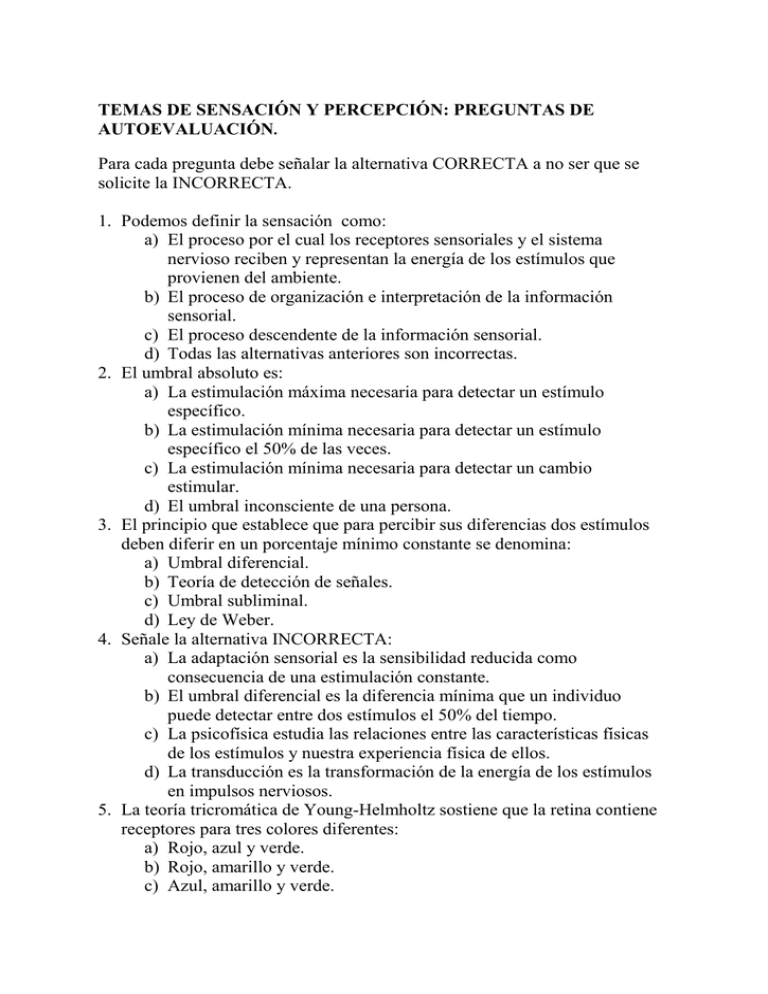 TEMAS DE SENSACIÓN Y PERCEPCIÓN: PREGUNTAS DE AUTOEVALUACIÓN.

Para cada pregunta debe señalar la alternativa CORRECTA a no ser que se solicite la INCORRECTA.

1. Podemos definir la sensación como:
a) El proceso por el cual los receptores sensoriales y el sistema nervioso reciben y representan la energía de los estímulos que provienen del ambiente.
b) El proceso de organización e interpretación de la información sensorial.
c) El proceso descendente de la información sensorial.
d) Todas las alternativas anteriores son incorrectas.
2. El umbral absoluto es:
a) La estimulación máxima necesaria para detectar un estímulo específico.
b) La estimulación mínima necesaria para detectar un estímulo específico el 50% de las veces.
c) La estimulación mínima necesaria para detectar un cambio estimular.
d) El umbral inconsciente de una persona.
3. El principio que establece que para percibir sus diferencias dos estímulos deben diferir en un porcentaje mínimo constante se denomina:
a) Umbral diferencial.
b) Teoría de detección de señales.
c) Umbral subliminal.
d) Ley de Weber.
4. Señale la alternativa INCORRECTA:
a) La adaptación sensorial es la sensibilidad reducida como consecuencia de una estimulación constante.
b) El umbral diferencial es la diferencia mínima que un individuo puede detectar entre dos estímulos el 50% del tiempo.
c) La psicofísica estudia las relaciones entre las características físicas de los estímulos y nuestra experiencia física de ellos.
d) La transducción es la transformación de la energía de los estímulos en impulsos nerviosos.
5. La teoría tricromática de Young-Helmholtz sostiene que la retina contiene receptores para tres colores diferentes:
a) Rojo, azul y verde.
b) Rojo, amarillo y verde.
c) Azul, amarillo y verde.